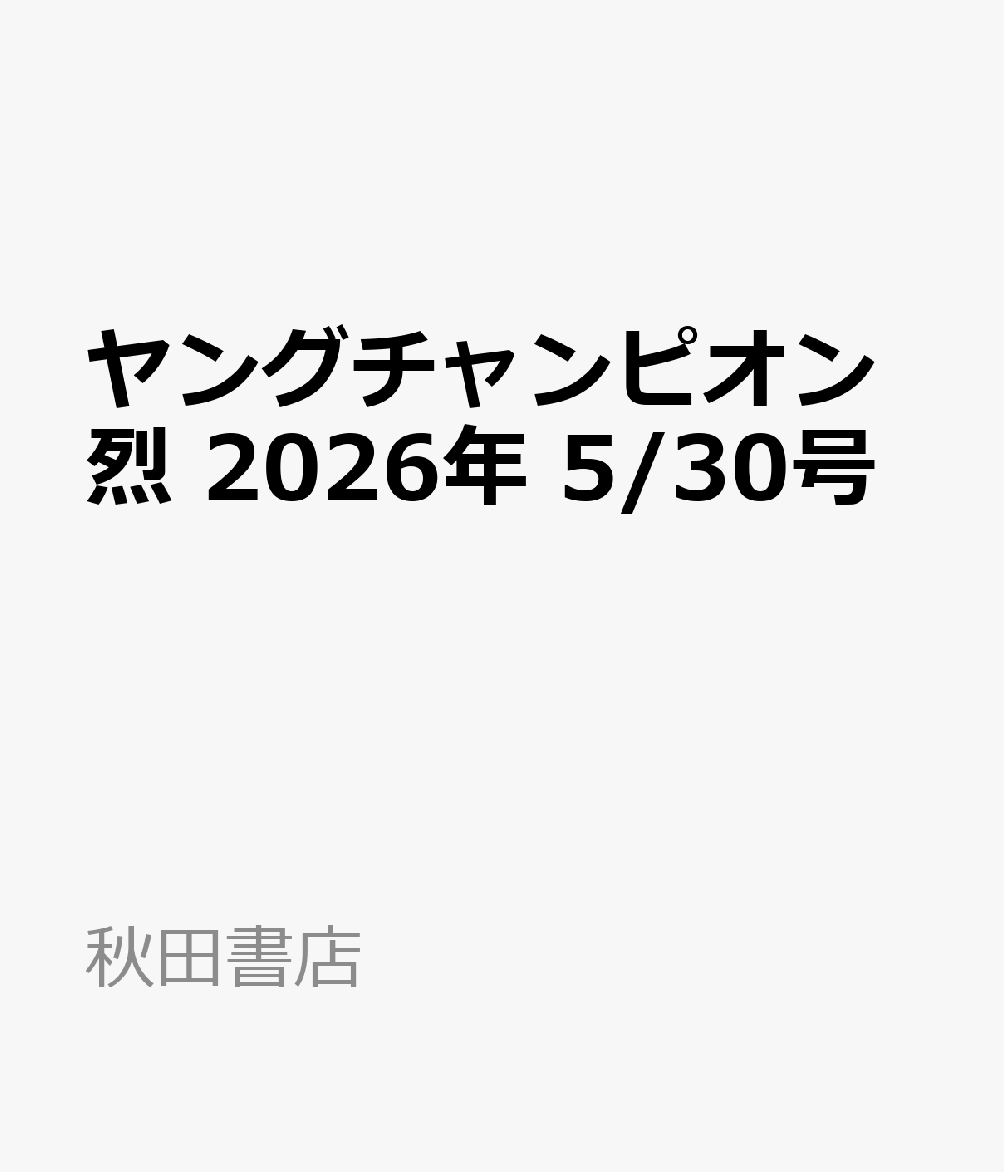 ヤングチャンピオン烈 2026年 5/30号

秋田書店